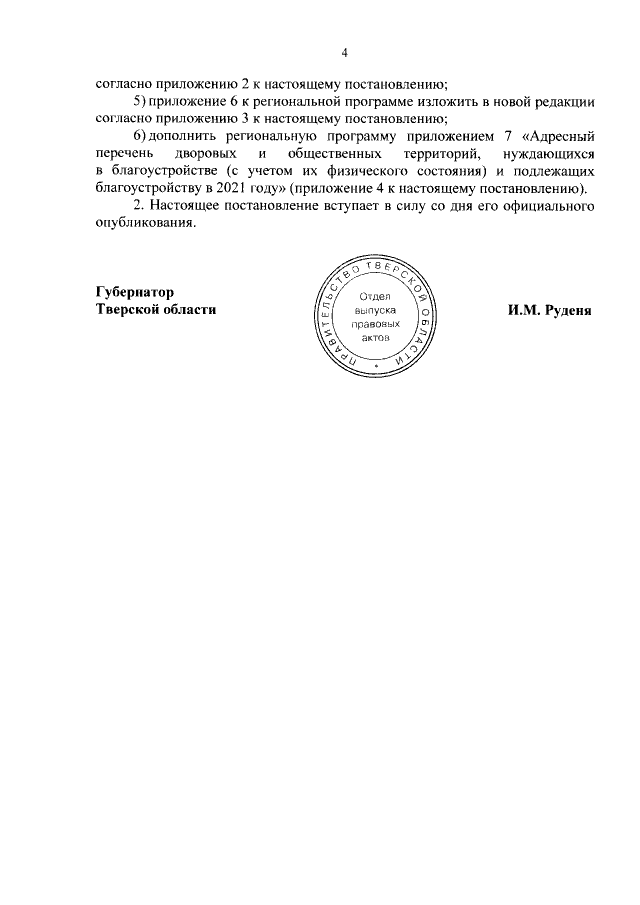 4

согласно приложению 2 к настоящему постановлению;

5) приложение 6 к региональной программе изложить в новой редакции согласно приложению 3 к настоящему постановлению;

6) дополнить региональную программу приложением 7 «Адресный перечень дворовых и общественных территорий, нуждающихся в благоустройстве (с учетом их физического состояния) и подлежащих благоустройству в 2021 году» (приложение 4 к настоящему постановлению).

2. Настоящее постановление вступает в силу со дня его официального опубликования.

Губернатор
Тверской области

ПРАВИТЕЛЬСТВО ТВЕРСКОЙ ОБЛАСТИ
Отдел выпуска правовых актов

И.М. Руденя